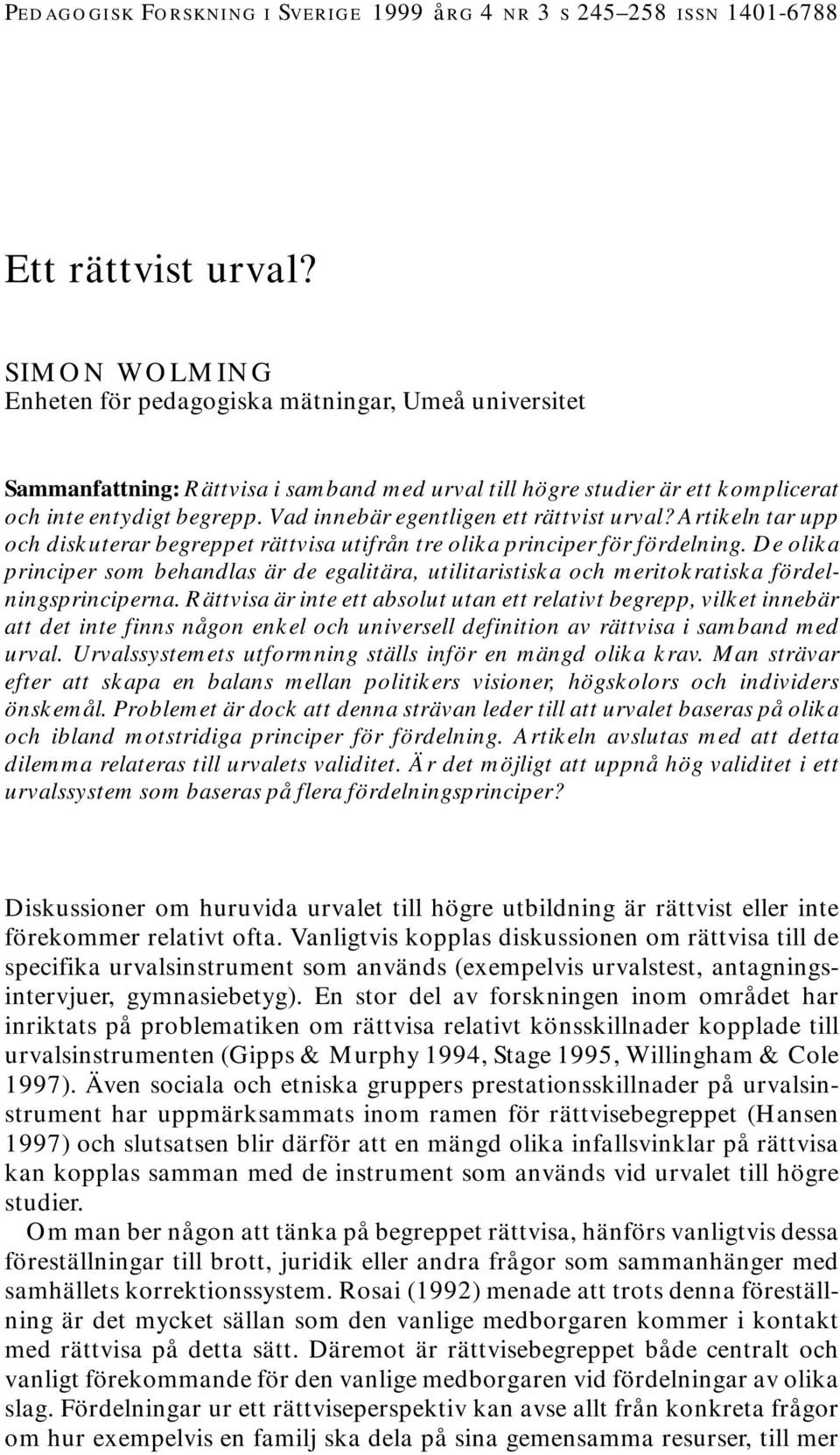 PEDAGOGISK FORSKNING I SVERIGE 1999 ÅRG 4 NR 3 S 245–258 ISSN 1401-6788

Ett rättvist urval?

SIMON WOLMING
Enheten för pedagogiska mätningar, Umeå universitet

Sammanfattning: Rättvisa i samband med urval till högre studier är ett komplicerat och inte entydigt begrepp. Vad innebär egentligen ett rättvist urval? Artikeln tar upp och diskuterar begreppet rättvisa utifrån tre olika principer för fördelning. De olika principer som behandlas är de egalitära, utilitaristiska och meritokratiska fördelningsprinciperna. Rättvisa är inte ett absolut utan ett relativt begrepp, vilket innebär att det inte finns någon enkel och universell definition av rättvisa i samband med urval. Urvalssystemets utformning ställs inför en mängd olika krav. Man strävar efter att skapa en balans mellan politikers visioner, högskolors och individers önskemål. Problemet är dock att denna strävan leder till att urvalet baseras på olika och ibland motstridiga principer för fördelning. Artikeln avslutas med att detta dilemma relateras till urvalets validitet. Är det möjligt att uppnå hög validitet i ett urvalssystem som baseras på flera fördelningsprinciper?

Diskussioner om huruvida urvalet till högre utbildning är rättvist eller inte förekommer relativt ofta. Vanligtvis kopplas diskussionen om rättvisa till de specifika urvalsinstrument som används (exempelvis urvalstest, antagningsintervjuer, gymnasiebetyg). En stor del av forskningen inom området har inriktats på problematiken om rättvisa relativt könsskillnader kopplade till urvalsinstrumenten (Gipps & Murphy 1994, Stage 1995, Willingham & Cole 1997). Även sociala och etniska gruppers prestationsskillnader på urvalsinstrument har uppmärksammats inom ramen för rättvisebegreppet (Hansen 1997) och slutsatsen blir därför att en mängd olika infallsvinklar på rättvisa kan kopplas samman med de instrument som används vid urvalet till högre studier.

Om man ber någon att tänka på begreppet rättvisa, hänförs vanligtvis dessa föreställningar till brott, juridik eller andra frågor som sammanhänger med samhällets korrektionssystem. Rosai (1992) menade att trots denna föreställning är det mycket sällan som den vanlige medborgaren kommer i kontakt med rättvisa på detta sätt. Däremot är rättvisebegreppet både centralt och vanligt förekommande för den vanlige medborgaren vid fördelningar av olika slag. Fördelningar ur ett rättviseperspektiv kan avse allt från konkreta frågor om hur exempelvis en familj ska dela på sina gemensamma resurser, till mer